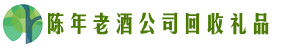 陈年老酒公司回收礼品